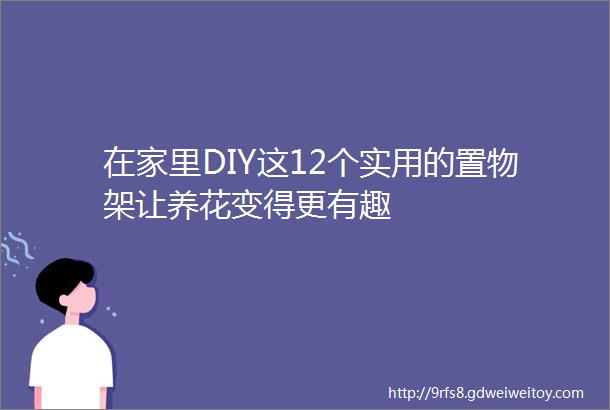 在家里DIY这12个实用的置物架让养花变得更有趣

http://9rfs8.gdweiweitoy.com